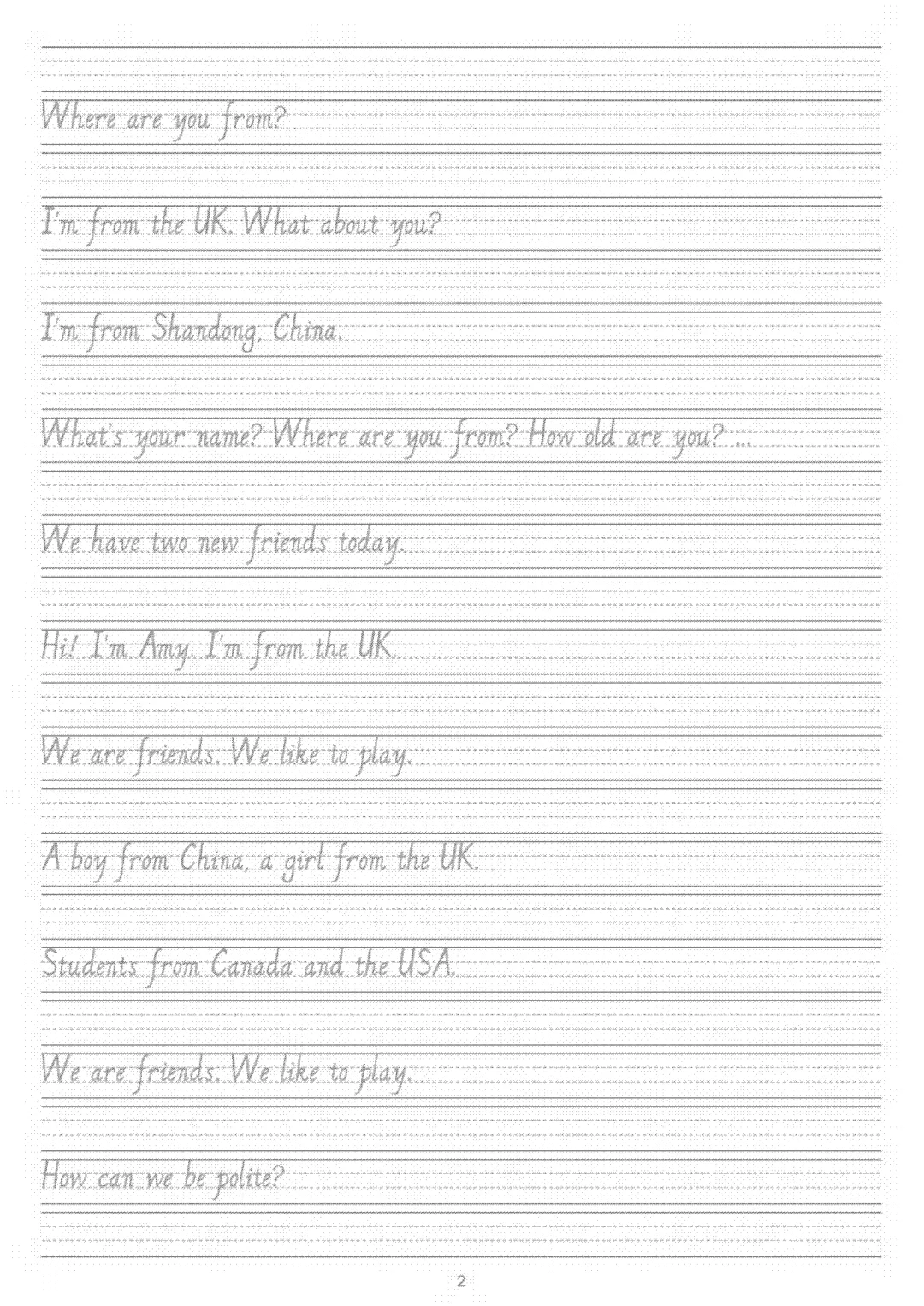 Where are you from?

I'm from the UK. What about you?

I'm from Shandong, China.

What's your name? Where are you from? How old are you? ...

We have two new friends today.

Hi! I'm Amy. I'm from the UK.

We are friends. We like to play.

A boy from China, a girl from the UK.

Students from Canada and the USA.

We are friends. We like to play.

How can we be polite?

2